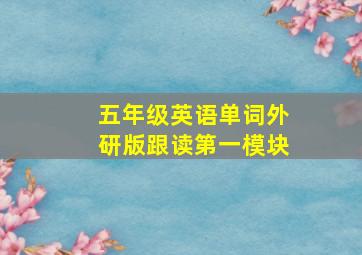 五年级英语单词外研版跟读第一模块